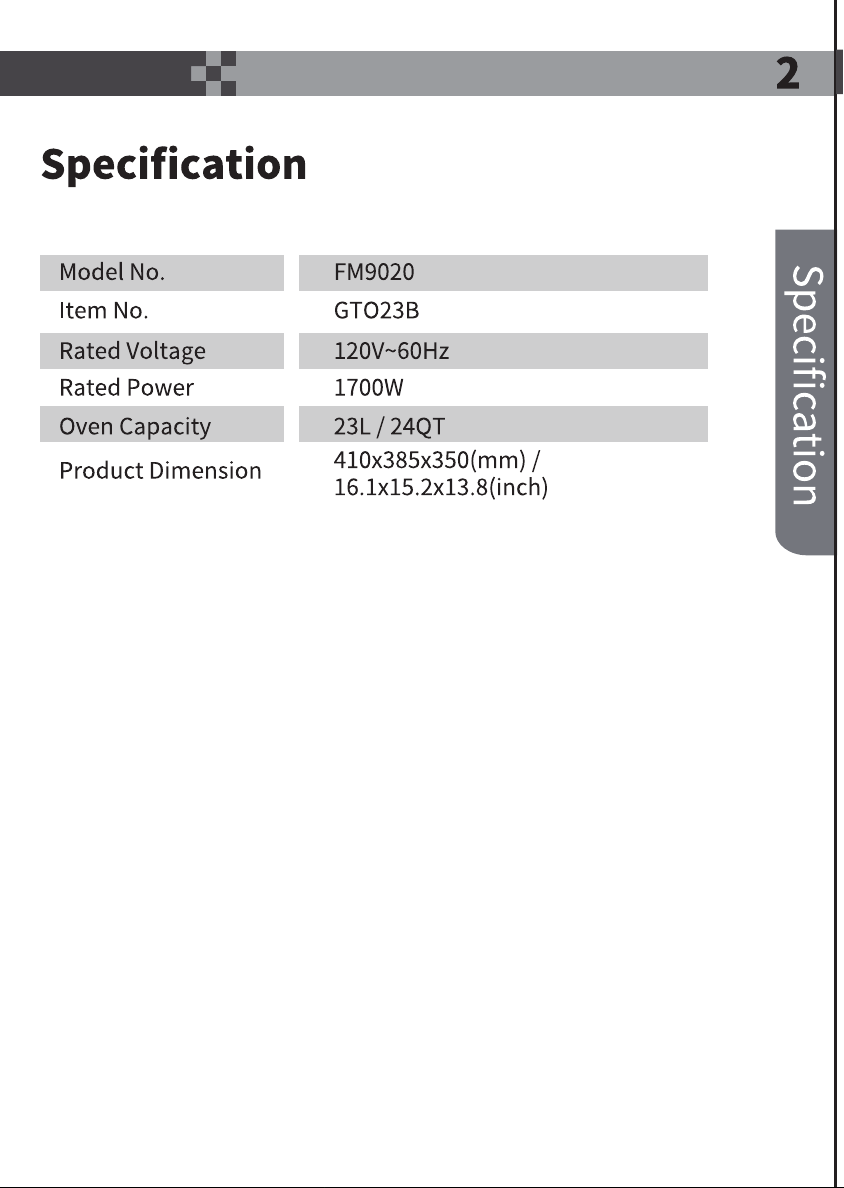 2

Specification

| Model No. | FM9020 |
|---|---|
| Item No. | GTO23B |
| Rated Voltage | 120V~60Hz |
| Rated Power | 1700W |
| Oven Capacity | 23L / 24QT |
| Product Dimension | 410x385x350(mm) / 16.1x15.2x13.8(inch) |

Specification